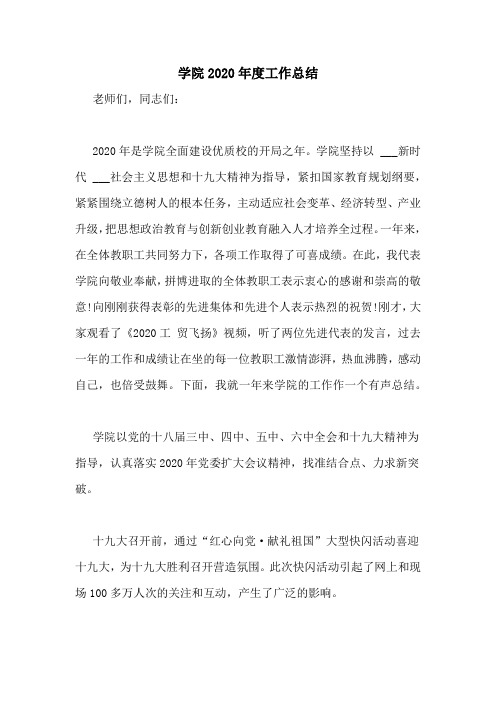 学院2020年度工作总结

老师们，同志们：

2020年是学院全面建设优质校的开局之年。学院坚持以 ___新时代 ___社会主义思想和十九大精神为指导，紧扣国家教育规划纲要，紧紧围绕立德树人的根本任务，主动适应社会变革、经济转型、产业升级，把思想政治教育与创新创业教育融入人才培养全过程。一年来，在全体教职工共同努力下，各项工作取得了可喜成绩。在此，我代表学院向敬业奉献，拼博进取的全体教职工表示衷心的感谢和崇高的敬意!向刚刚获得表彰的先进集体和先进个人表示热烈的祝贺!刚才，大家观看了《2020工 贸飞扬》视频，听了两位先进代表的发言，过去一年的工作和成绩让在坐的每一位教职工激情澎湃，热血沸腾，感动自己，也倍受鼓舞。下面，我就一年来学院的工作作一个有声总结。

学院以党的十八届三中、四中、五中、六中全会和十九大精神为指导，认真落实2020年党委扩大会议精神，找准结合点、力求新突破。

十九大召开前，通过“红心向党·献礼祖国”大型快闪活动喜迎十九大，为十九大胜利召开营造氛围。此次快闪活动引起了网上和现场100多万人次的关注和互动，产生了广泛的影响。